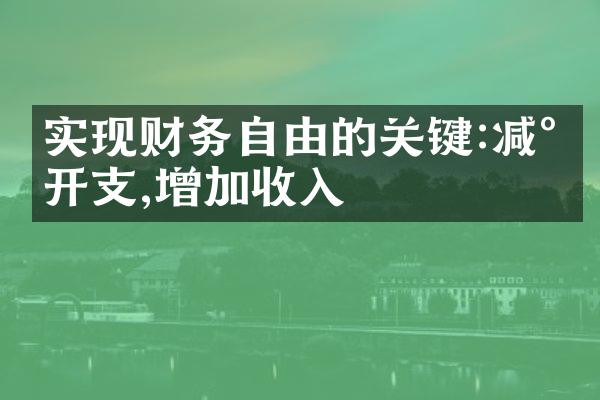 实现财务自由的关键:减°开支,增加收入